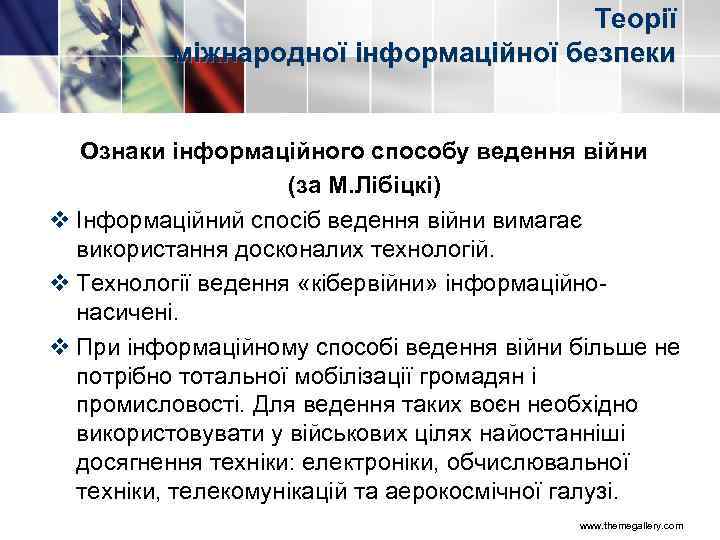 Теорії міжнародної інформаційної безпеки

Ознаки інформаційного способу ведення війни (за М.Лібіцкі)

❖ Інформаційний спосіб ведення війни вимагає використання досконалих технологій.

❖ Технології ведення «кібервійни» інформаційно-насичені.

❖ При інформаційному способі ведення війни більше не потрібно тотальної мобілізації громадян і промисловості. Для ведення таких воєн необхідно використовувати у військових цілях найостанніші досягнення техніки: електроніки, обчислювальної техніки, телекомунікацій та аерокосмічної галузі.

www.themegallery.com